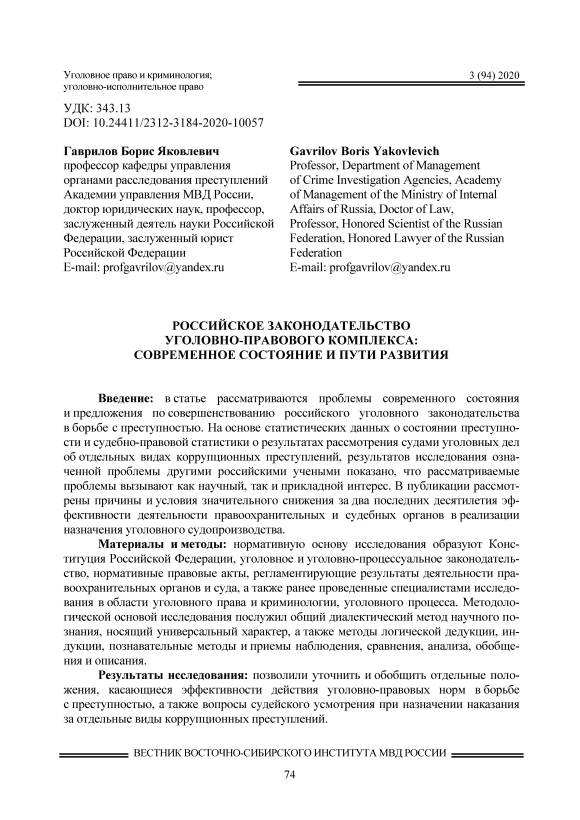 Уголовное право и криминология;
уголовно-исполнительное право

3 (94) 2020

УДК: 343.13
DOI: 10.24411/2312-3184-2020-10057

**Гаврилов Борис Яковлевич**
профессор кафедры управления органами расследования преступлений Академии управления МВД России, доктор юридических наук, профессор, заслуженный деятель науки Российской Федерации, заслуженный юрист Российской Федерации
E-mail: profgavrilov@yandex.ru

**Gavrilov Boris Yakovlevich**
Professor, Department of Management of Crime Investigation Agencies, Academy of Management of the Ministry of Internal Affairs of Russia, Doctor of Law, Professor, Honored Scientist of the Russian Federation, Honored Lawyer of the Russian Federation
E-mail: profgavrilov@yandex.ru

**РОССИЙСКОЕ ЗАКОНОДАТЕЛЬСТВО
УГОЛОВНО-ПРАВОВОГО КОМПЛЕКСА:
СОВРЕМЕННОЕ СОСТОЯНИЕ И ПУТИ РАЗВИТИЯ**

**Введение:** в статье рассматриваются проблемы современного состояния и предложения по совершенствованию российского уголовного законодательства в борьбе с преступностью. На основе статистических данных о состоянии преступности и судебно-правовой статистики о результатах рассмотрения судами уголовных дел об отдельных видах коррупционных преступлений, результатов исследования означенной проблемы другими российскими учеными показано, что рассматриваемые проблемы вызывают как научный, так и прикладной интерес. В публикации рассмотрены причины и условия значительного снижения за два последних десятилетия эффективности деятельности правоохранительных и судебных органов в реализации назначения уголовного судопроизводства.

**Материалы и методы:** нормативную основу исследования образуют Конституция Российской Федерации, уголовное и уголовно-процессуальное законодательство, нормативные правовые акты, регламентирующие результаты деятельности правоохранительных органов и суда, а также ранее проведенные специалистами исследования в области уголовного права и криминологии, уголовного процесса. Методологической основой исследования послужил общий диалектический метод научного познания, носящий универсальный характер, а также методы логической дедукции, индукции, познавательные методы и приемы наблюдения, сравнения, анализа, обобщения и описания.

**Результаты исследования:** позволили уточнить и обобщить отдельные положения, касающиеся эффективности действия уголовно-правовых норм в борьбе с преступностью, а также вопросы судейского усмотрения при назначении наказания за отдельные виды коррупционных преступлений.

ВЕСТНИК ВОСТОЧНО-СИБИРСКОГО ИНСТИТУТА МВД РОССИИ

74